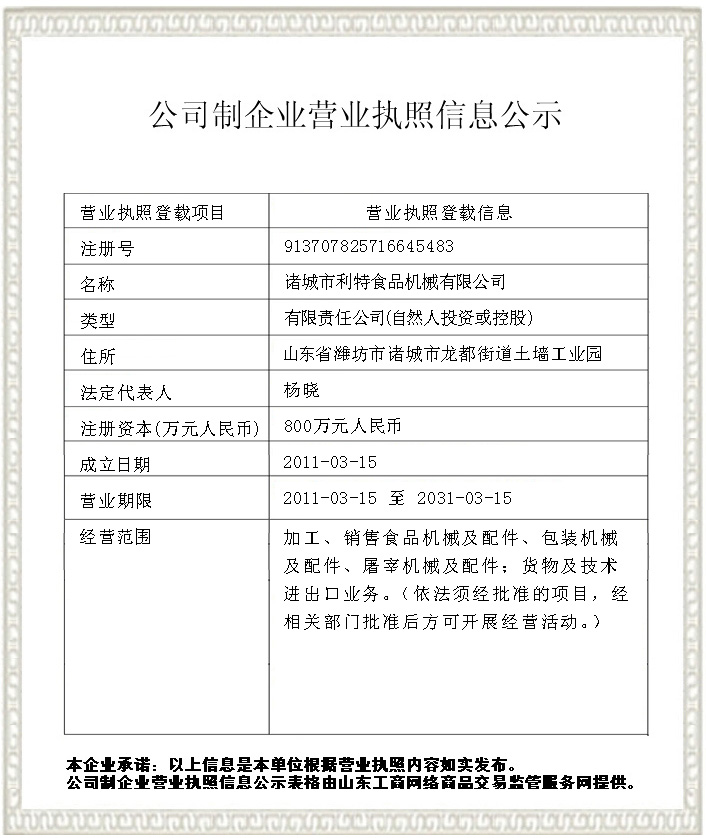 公司制企业营业执照信息公示

| 营业执照登载项目 | 营业执照登载信息 |
|---|---|
| 注册号 | 913707825716645483 |
| 名称 | 诸城市利特食品机械有限公司 |
| 类型 | 有限责任公司(自然人投资或控股) |
| 住所 | 山东省潍坊市诸城市龙都街道土墙工业园 |
| 法定代表人 | 杨晓 |
| 注册资本(万元人民币) | 800万元人民币 |
| 成立日期 | 2011-03-15 |
| 营业期限 | 2011-03-15 至 2031-03-15 |
| 经营范围 | 加工、销售食品机械及配件、包装机械及配件、屠宰机械及配件；货物及技术进出口业务。（依法须经批准的项目，经相关部门批准后方可开展经营活动。） |

本企业承诺：以上信息是本单位根据营业执照内容如实发布。
公司制企业营业执照信息公示表格由山东工商网络商品交易监管服务网提供。